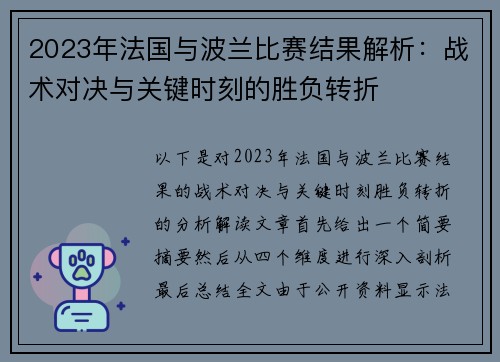 2023年法国与波兰比赛结果解析：战术对决与关键时刻的胜负转折

以下是对2023年法国与波兰比赛结果的战术对决与关键时刻胜负转折的分析解读文章首先给出一个简要摘要然后从四个维度进行深入剖析最后总结全文由于公开资料显示法